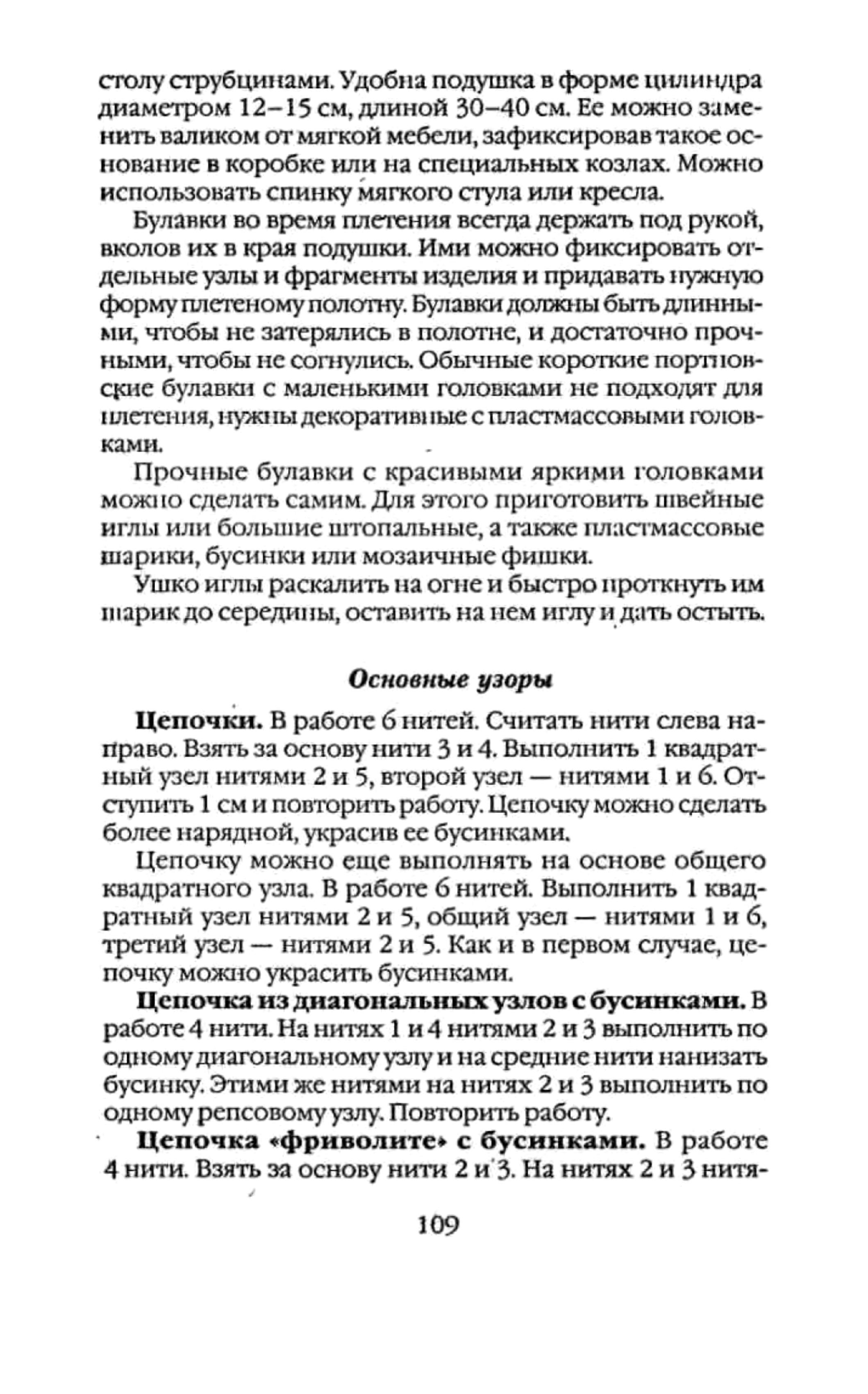 столу струбцинами. Удобна подушка в форме цилиндра диаметром 12–15 см, длиной 30–40 см. Ее можно заменить валиком от мягкой мебели, зафиксировав такое основание в коробке или на специальных козлах. Можно использовать спинку мягкого стула или кресла.

Булавки во время плетения всегда держать под рукой, вколов их в края подушки. Ими можно фиксировать отдельные узлы и фрагменты изделия и придавать нужную форму плетеному полотну. Булавки должны быть длинными, чтобы не затерялись в полотне, и достаточно прочными, чтобы не согнулись. Обычные короткие портновские булавки с маленькими головками не подходят для плетения, нужны декоративные с пластмассовыми головками.

Прочные булавки с красивыми яркими головками можно сделать самим. Для этого приготовить швейные иглы или большие штопальные, а также пластмассовые шарики, бусинки или мозаичные фишки.

Ушко иглы раскалить на огне и быстро проткнуть им шарик до середины, оставить на нем иглу и дать остыть.

Основные узоры

Цепочки. В работе 6 нитей. Считать нити слева направо. Взять за основу нити 3 и 4. Выполнить 1 квадратный узел нитями 2 и 5, второй узел — нитями 1 и 6. Отступить 1 см и повторить работу. Цепочку можно сделать более нарядной, украсив ее бусинками.

Цепочку можно еще выполнять на основе общего квадратного узла. В работе 6 нитей. Выполнить 1 квадратный узел нитями 2 и 5, общий узел — нитями 1 и 6, третий узел — нитями 2 и 5. Как и в первом случае, цепочку можно украсить бусинками.

Цепочка из диагональных узлов с бусинками. В работе 4 нити. На нитях 1 и 4 нитями 2 и 3 выполнить по одному диагональному узлу и на средние нити нанизать бусинку. Этими же нитями на нитях 2 и 3 выполнить по одному репсовому узлу. Повторить работу.

Цепочка «фриволите» с бусинками. В работе 4 нити. Взять за основу нити 2 и 3. На нитях 2 и 3 нитя-

109